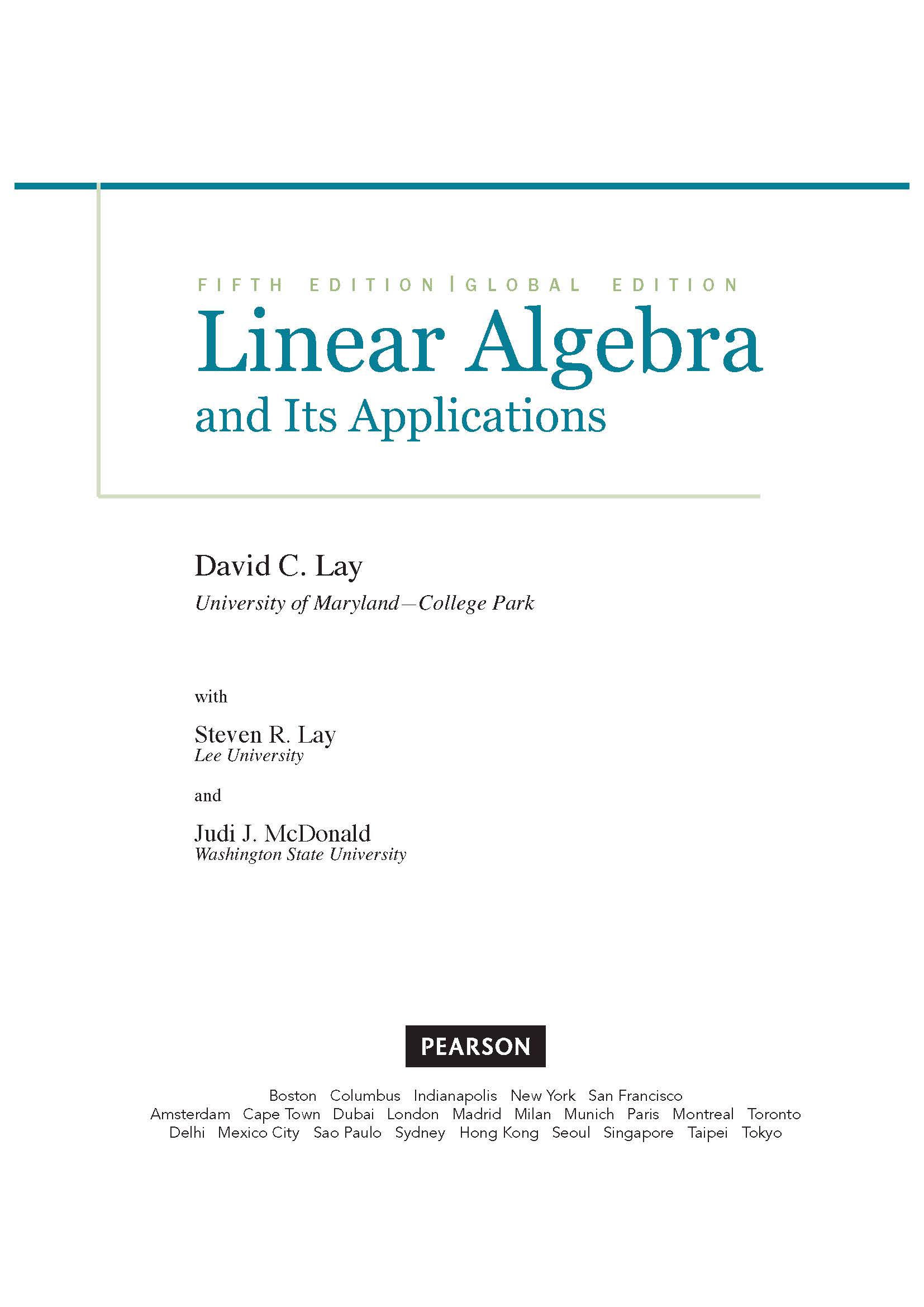 FIFTH EDITION | GLOBAL EDITION

Linear Algebra

and Its Applications

David C. Lay

University of Maryland—College Park

with

Steven R. Lay

Lee University

and

Judi J. McDonald

Washington State University

PEARSON

Boston Columbus Indianapolis New York San Francisco
Amsterdam Cape Town Dubai London Madrid Milan Munich Paris Montreal Toronto
Delhi Mexico City Sao Paulo Sydney Hong Kong Seoul Singapore Taipei Tokyo